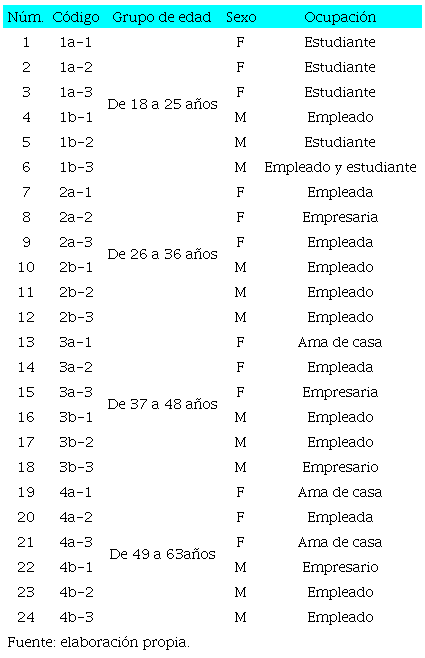 | Núm. | Código | Grupo de edad | Sexo | Ocupación |
|---|---|---|---|---|
| 1 | 1a-1 | De 18 a 25 años | F | Estudiante |
| 2 | 1a-2 | | F | Estudiante |
| 3 | 1a-3 | | F | Estudiante |
| 4 | 1b-1 | | M | Empleado |
| 5 | 1b-2 | | M | Estudiante |
| 6 | 1b-3 | | M | Empleado y estudiante |
| 7 | 2a-1 | De 26 a 36 años | F | Empleada |
| 8 | 2a-2 | | F | Empresaria |
| 9 | 2a-3 | | F | Empleada |
| 10 | 2b-1 | | M | Empleado |
| 11 | 2b-2 | | M | Empleado |
| 12 | 2b-3 | | M | Empleado |
| 13 | 3a-1 | De 37 a 48 años | F | Ama de casa |
| 14 | 3a-2 | | F | Empleada |
| 15 | 3a-3 | | F | Empresaria |
| 16 | 3b-1 | | M | Empleado |
| 17 | 3b-2 | | M | Empleado |
| 18 | 3b-3 | | M | Empresario |
| 19 | 4a-1 | De 49 a 63años | F | Ama de casa |
| 20 | 4a-2 | | F | Empleada |
| 21 | 4a-3 | | F | Ama de casa |
| 22 | 4b-1 | | M | Empresario |
| 23 | 4b-2 | | M | Empleado |
| 24 | 4b-3 | | M | Empleado |

Fuente: elaboración propia.